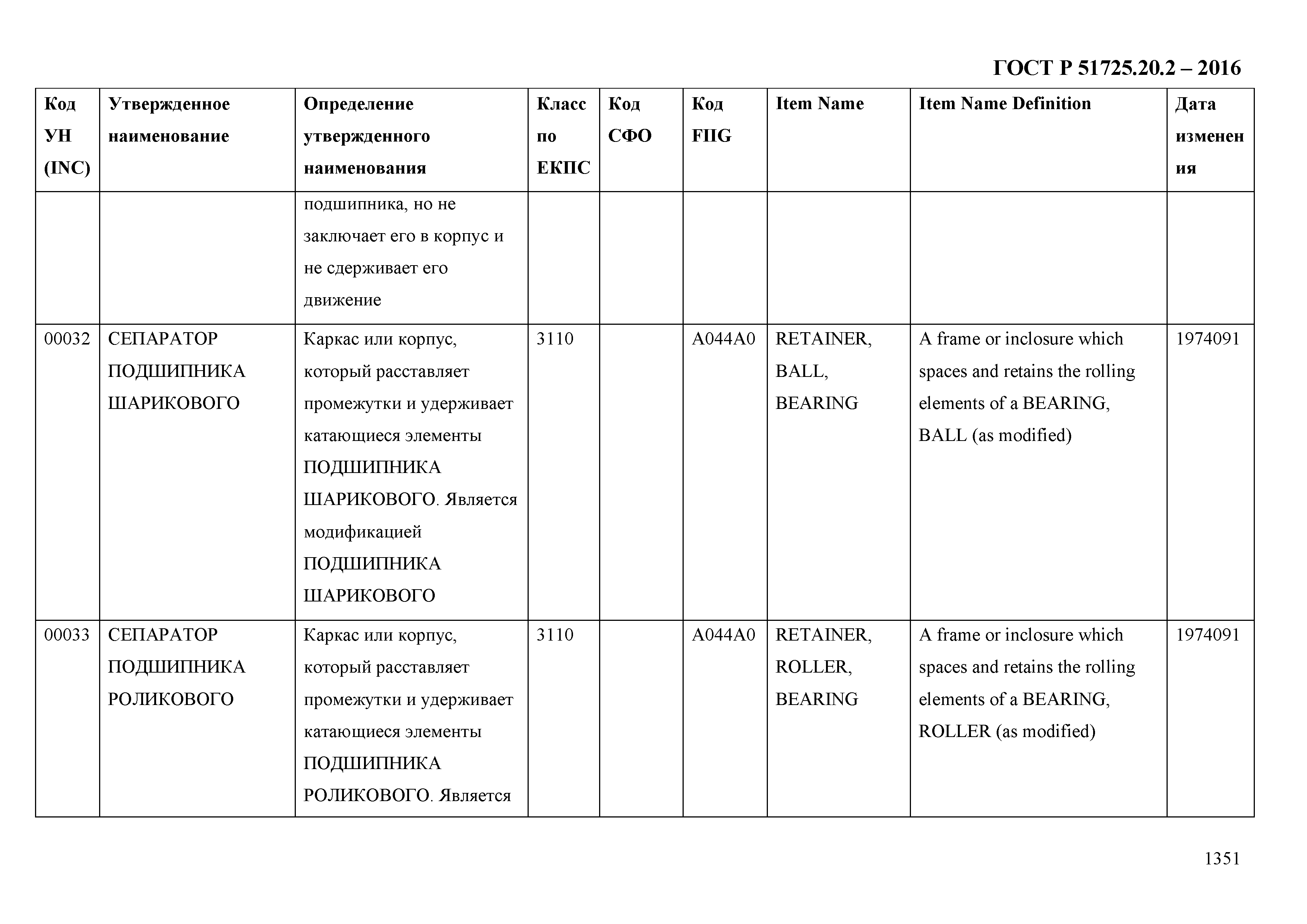 ГОСТ Р 51725.20.2 – 2016

| Код УН (INC) | Утвержденное наименование | Определение утвержденного наименования | Класс по ЕКПС | Код СФО | Код FIIG | Item Name | Item Name Definition | Дата изменения |
|---|---|---|---|---|---|---|---|---|
| | | подшипника, но не заключает его в корпус и не сдерживает его движение | | | | | | |
| 00032 | СЕПАРАТОР ПОДШИПНИКА ШАРИКОВОГО | Каркас или корпус, который расставляет промежутки и удерживает катающиеся элементы ПОДШИПНИКА ШАРИКОВОГО. Является модификацией ПОДШИПНИКА ШАРИКОВОГО | 3110 | | A044A0 | RETAINER, BALL, BEARING | A frame or inclosure which spaces and retains the rolling elements of a BEARING, BALL (as modified) | 1974091 |
| 00033 | СЕПАРАТОР ПОДШИПНИКА РОЛИКОВОГО | Каркас или корпус, который расставляет промежутки и удерживает катающиеся элементы ПОДШИПНИКА РОЛИКОВОГО. Является | 3110 | | A044A0 | RETAINER, ROLLER, BEARING | A frame or inclosure which spaces and retains the rolling elements of a BEARING, ROLLER (as modified) | 1974091 |

1351